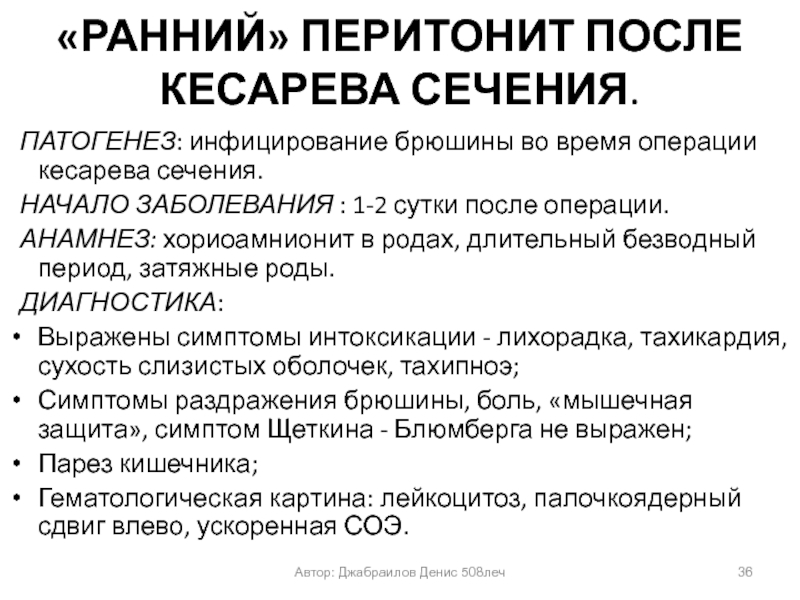 «РАННИЙ» ПЕРИТОНИТ ПОСЛЕ КЕСАРЕВА СЕЧЕНИЯ.

ПАТОГЕНЕЗ: инфицирование брюшины во время операции кесарева сечения.

НАЧАЛО ЗАБОЛЕВАНИЯ : 1-2 сутки после операции.

АНАМНЕЗ: хориоамнионит в родах, длительный безводный период, затяжные роды.

ДИАГНОСТИКА:

• Выражены симптомы интоксикации - лихорадка, тахикардия, сухость слизистых оболочек, тахипноэ;
• Симптомы раздражения брюшины, боль, «мышечная защита», симптом Щеткина - Блюмберга не выражен;
• Парез кишечника;
• Гематологическая картина: лейкоцитоз, палочкоядерный сдвиг влево, ускоренная СОЭ.

Автор: Джабраилов Денис 508леч

36